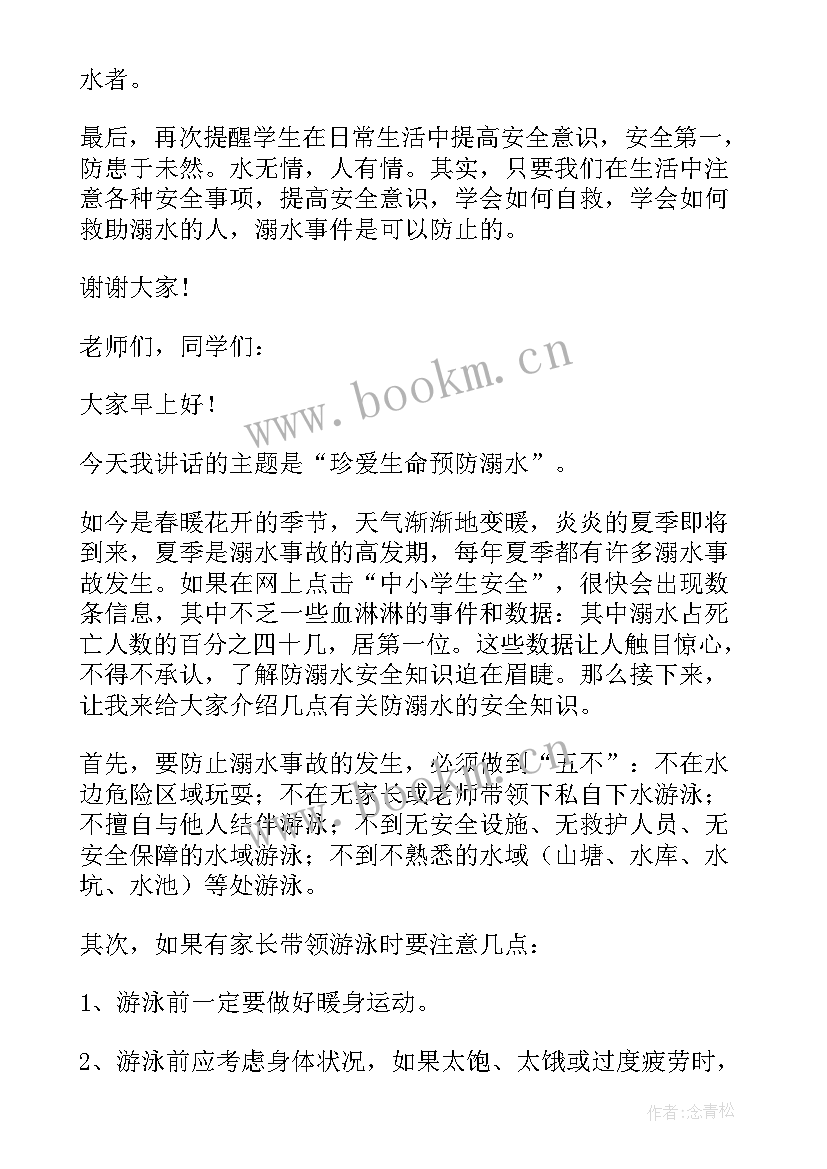 水者。

最后，再次提醒学生在日常生活中提高安全意识，安全第一，防患于未然。水无情，人有情。其实，只要我们在生活中注意各种安全事项，提高安全意识，学会如何自救，学会如何救助溺水的人，溺水事件是可以防止的。

谢谢大家！

老师们，同学们：

大家早上好！

今天我讲话的主题是“珍爱生命预防溺水”。

如今是春暖花开的季节，天气渐渐地变暖，炎炎的夏季即将到来，夏季是溺水事故的高发期，每年夏季都有许多溺水事故发生。如果在网上点击“中小学生安全”，很快会出现数条信息，其中不乏一些血淋淋的事件和数据：其中溺水占死亡人数的百分之四十几，居第一位。这些数据让人触目惊心，不得不承认，了解防溺水安全知识迫在眉睫。那么接下来，让我来给大家介绍几点有关防溺水的安全知识。

首先，要防止溺水事故的发生，必须做到“五不”：不在水边危险区域玩耍；不在无家长或老师带领下私自下水游泳；不擅自与他人结伴游泳；不到无安全设施、无救护人员、无安全保障的水域游泳；不到不熟悉的水域（山塘、水库、水坑、水池）等处游泳。

其次，如果有家长带领游泳时要注意几点：

1、游泳前一定要做好暖身运动。

2、游泳前应考虑身体状况，如果太饱、太饿或过度疲劳时，

www.bookm.cn

作者：念青松